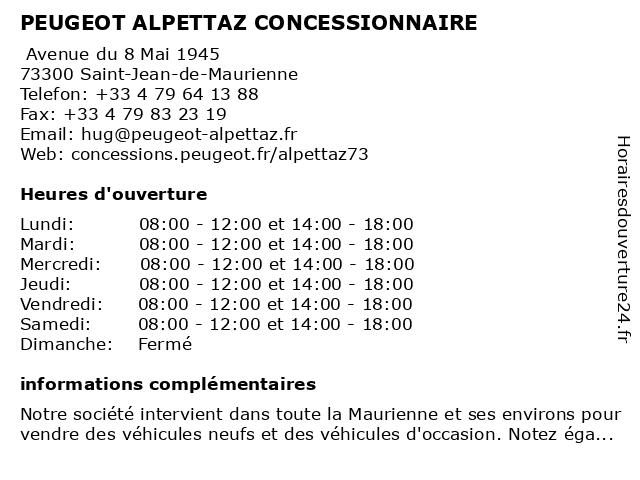 PEUGEOT ALPETTAZ CONCESSIONNAIRE

Avenue du 8 Mai 1945
73300 Saint-Jean-de-Maurienne
Telefon: +33 4 79 64 13 88
Fax: +33 4 79 83 23 19
Email: hug@peugeot-alpettaz.fr
Web: concessions.peugeot.fr/alpettaz73

Heures d'ouverture

| | |
|---|---|
| Lundi: | 08:00 - 12:00 et 14:00 - 18:00 |
| Mardi: | 08:00 - 12:00 et 14:00 - 18:00 |
| Mercredi: | 08:00 - 12:00 et 14:00 - 18:00 |
| Jeudi: | 08:00 - 12:00 et 14:00 - 18:00 |
| Vendredi: | 08:00 - 12:00 et 14:00 - 18:00 |
| Samedi: | 08:00 - 12:00 et 14:00 - 18:00 |
| Dimanche: | Fermé |

informations complémentaires

Notre société intervient dans toute la Maurienne et ses environs pour vendre des véhicules neufs et des véhicules d'occasion. Notez éga...

Horairesdouverture24.fr